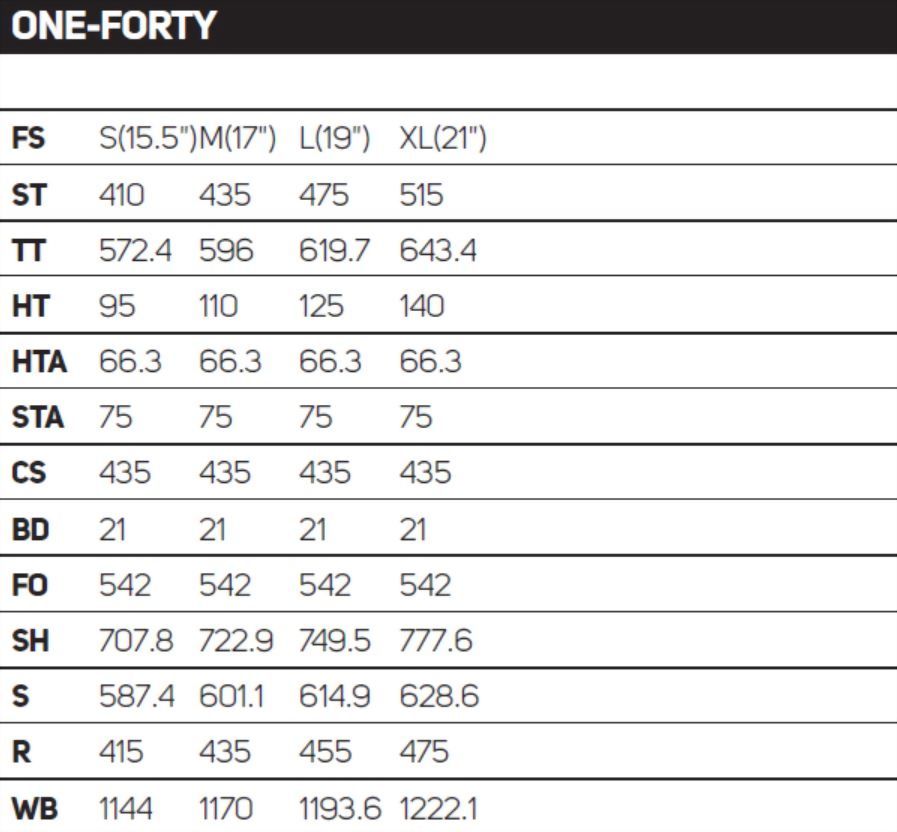 ONE-FORTY

| FS | S(15.5") | M(17") | L(19") | XL(21") |
|---|---|---|---|---|
| ST | 410 | 435 | 475 | 515 |
| TT | 572.4 | 596 | 619.7 | 643.4 |
| HT | 95 | 110 | 125 | 140 |
| HTA | 66.3 | 66.3 | 66.3 | 66.3 |
| STA | 75 | 75 | 75 | 75 |
| CS | 435 | 435 | 435 | 435 |
| BD | 21 | 21 | 21 | 21 |
| FO | 542 | 542 | 542 | 542 |
| SH | 707.8 | 722.9 | 749.5 | 777.6 |
| S | 587.4 | 601.1 | 614.9 | 628.6 |
| R | 415 | 435 | 455 | 475 |
| WB | 1144 | 1170 | 1193.6 | 1222.1 |